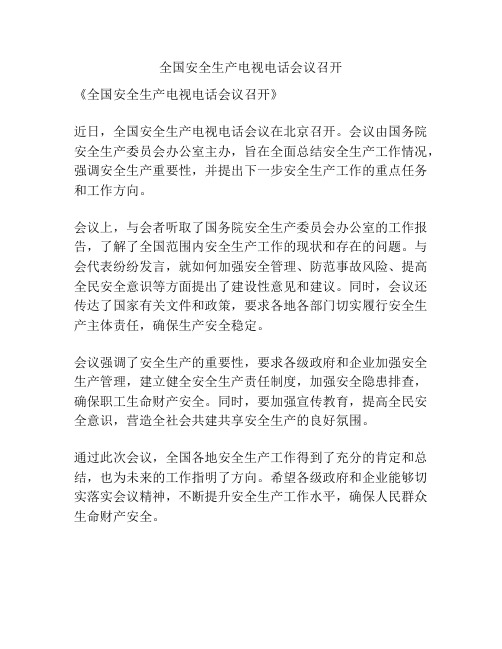 全国安全生产电视电话会议召开

《全国安全生产电视电话会议召开》

近日，全国安全生产电视电话会议在北京召开。会议由国务院安全生产委员会办公室主办，旨在全面总结安全生产工作情况，强调安全生产重要性，并提出下一步安全生产工作的重点任务和工作方向。

会议上，与会者听取了国务院安全生产委员会办公室的工作报告，了解了全国范围内安全生产工作的现状和存在的问题。与会代表纷纷发言，就如何加强安全管理、防范事故风险、提高全民安全意识等方面提出了建设性意见和建议。同时，会议还传达了国家有关文件和政策，要求各地各部门切实履行安全生产主体责任，确保生产安全稳定。

会议强调了安全生产的重要性，要求各级政府和企业加强安全生产管理，建立健全安全生产责任制度，加强安全隐患排查，确保职工生命财产安全。同时，要加强宣传教育，提高全民安全意识，营造全社会共建共享安全生产的良好氛围。

通过此次会议，全国各地安全生产工作得到了充分的肯定和总结，也为未来的工作指明了方向。希望各级政府和企业能够切实落实会议精神，不断提升安全生产工作水平，确保人民群众生命财产安全。